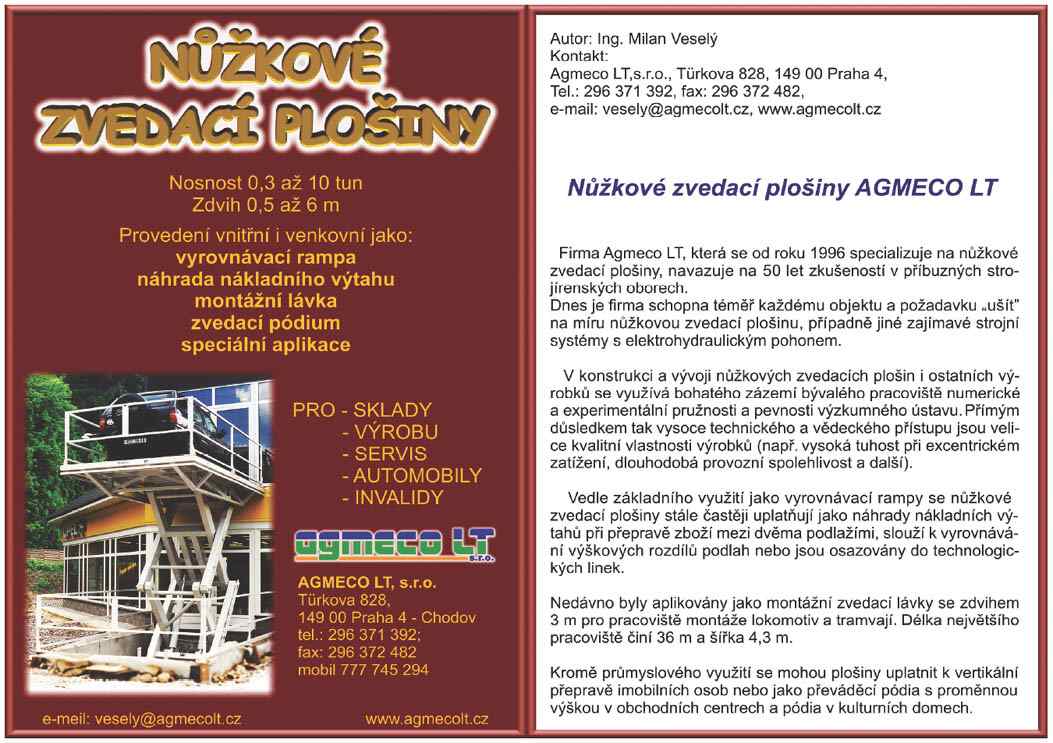 NŮŽKOVÉ ZVEDACÍ PLOŠINY

Nosnost 0,3 až 10 tun
Zdvih 0,5 až 6 m

Provedení vnitřní i venkovní jako:
vyrovnávací rampa
náhrada nákladního výtahu
montážní lávka
zvedací pódium
speciální aplikace

PRO - SKLADY
- VÝROBU
- SERVIS
- AUTOMOBILY
- INVALIDY

agmeco LT s.r.o.

AGMECO LT, s.r.o.
Türkova 828,
149 00 Praha 4 - Chodov
tel.: 296 371 392;
fax: 296 372 482
mobil 777 745 294

e-meil: vesely@agmecolt.cz

www.agmecolt.cz

Autor: Ing. Milan Veselý
Kontakt:
Agmeco LT,s.r.o., Türkova 828, 149 00 Praha 4,
Tel.: 296 371 392, fax: 296 372 482,
e-mail: vesely@agmecolt.cz, www.agmecolt.cz

Nůžkové zvedací plošiny AGMECO LT

Firma Agmeco LT, která se od roku 1996 specializuje na nůžkové zvedací plošiny, navazuje na 50 let zkušeností v příbuzných strojírenských oborech.
Dnes je firma schopna téměř každému objektu a požadavku „ušít" na míru nůžkovou zvedací plošinu, případně jiné zajímavé strojní systémy s elektrohydraulickým pohonem.

V konstrukci a vývoji nůžkových zvedacích plošin i ostatních výrobků se využívá bohatého zázemí bývalého pracoviště numerické a experimentální pružnosti a pevnosti výzkumného ústavu. Přímým důsledkem tak vysoce technického a vědeckého přístupu jsou velice kvalitní vlastnosti výrobků (např. vysoká tuhost při excentrickém zatížení, dlouhodobá provozní spolehlivost a další).

Vedle základního využití jako vyrovnávací rampy se nůžkové zvedací plošiny stále častěji uplatňují jako náhrady nákladních výtahů při přepravě zboží mezi dvěma podlažími, slouží k vyrovnávání výškových rozdílů podlah nebo jsou osazovány do technologických linek.

Nedávno byly aplikovány jako montážní zvedací lávky se zdvihem 3 m pro pracoviště montáže lokomotiv a tramvají. Délka největšího pracoviště činí 36 m a šířka 4,3 m.

Kromě průmyslového využití se mohou plošiny uplatnit k vertikální přepravě imobilních osob nebo jako převáděcí pódia s proměnnou výškou v obchodních centrech a pódia v kulturních domech.